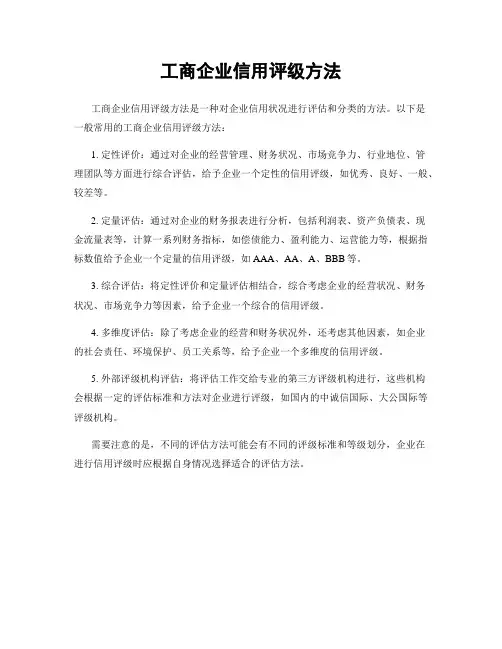 工商企业信用评级方法

工商企业信用评级方法是一种对企业信用状况进行评估和分类的方法。以下是一般常用的工商企业信用评级方法：

1. 定性评价：通过对企业的经营管理、财务状况、市场竞争力、行业地位、管理团队等方面进行综合评估，给予企业一个定性的信用评级，如优秀、良好、一般、较差等。

2. 定量评估：通过对企业的财务报表进行分析，包括利润表、资产负债表、现金流量表等，计算一系列财务指标，如偿债能力、盈利能力、运营能力等，根据指标数值给予企业一个定量的信用评级，如 AAA、AA、A、BBB 等。

3. 综合评估：将定性评价和定量评估相结合，综合考虑企业的经营状况、财务状况、市场竞争力等因素，给予企业一个综合的信用评级。

4. 多维度评估：除了考虑企业的经营和财务状况外，还考虑其他因素，如企业的社会责任、环境保护、员工关系等，给予企业一个多维度的信用评级。

5. 外部评级机构评估：将评估工作交给专业的第三方评级机构进行，这些机构会根据一定的评估标准和方法对企业进行评级，如国内的中诚信国际、大公国际等评级机构。

需要注意的是，不同的评估方法可能会有不同的评级标准和等级划分，企业在进行信用评级时应根据自身情况选择适合的评估方法。